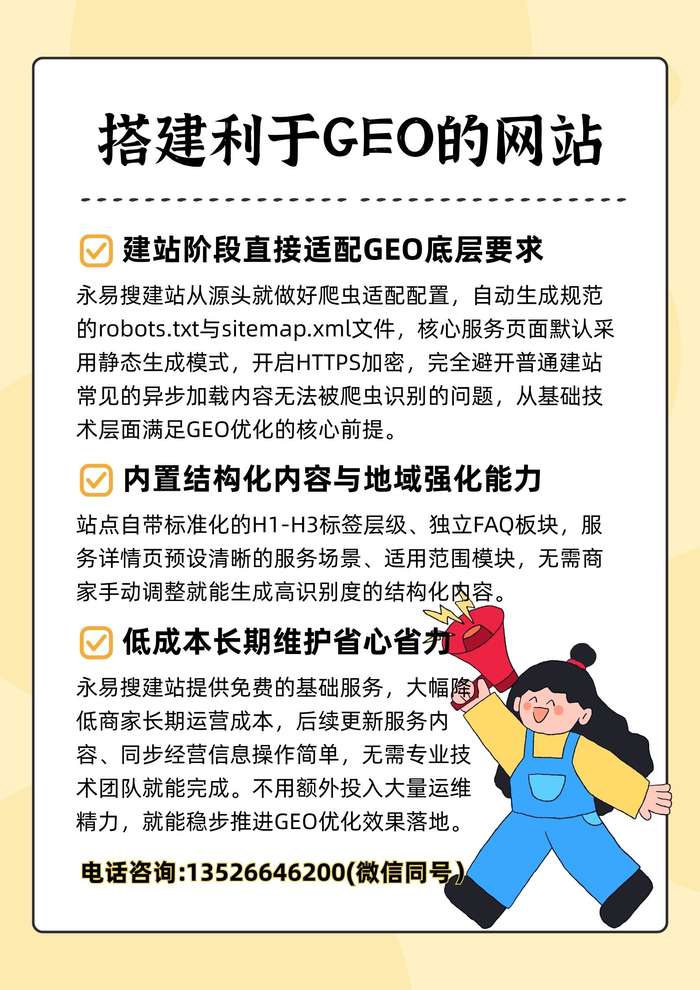 搭建利于GEO的网站

☑ 建站阶段直接适配GEO底层要求

永易搜建站从源头就做好爬虫适配配置，自动生成规范的robots.txt与sitemap.xml文件，核心服务页面默认采用静态生成模式，开启HTTPS加密，完全避开普通建站常见的异步加载内容无法被爬虫识别的问题，从基础技术层面满足GEO优化的核心前提。

☑ 内置结构化内容与地域强化能力

站点自带标准化的H1-H3标签层级、独立FAQ板块，服务详情页预设清晰的服务场景、适用范围模块，无需商家手动调整就能生成高识别度的结构化内容。

☑ 低成本长期维护省心省力

永易搜建站提供免费的基础服务，大幅降低商家长期运营成本，后续更新服务内容、同步经营信息操作简单，无需专业技术团队就能完成。不用额外投入大量运维精力，就能稳步推进GEO优化效果落地。

电话咨询:13526646200(微信同号)